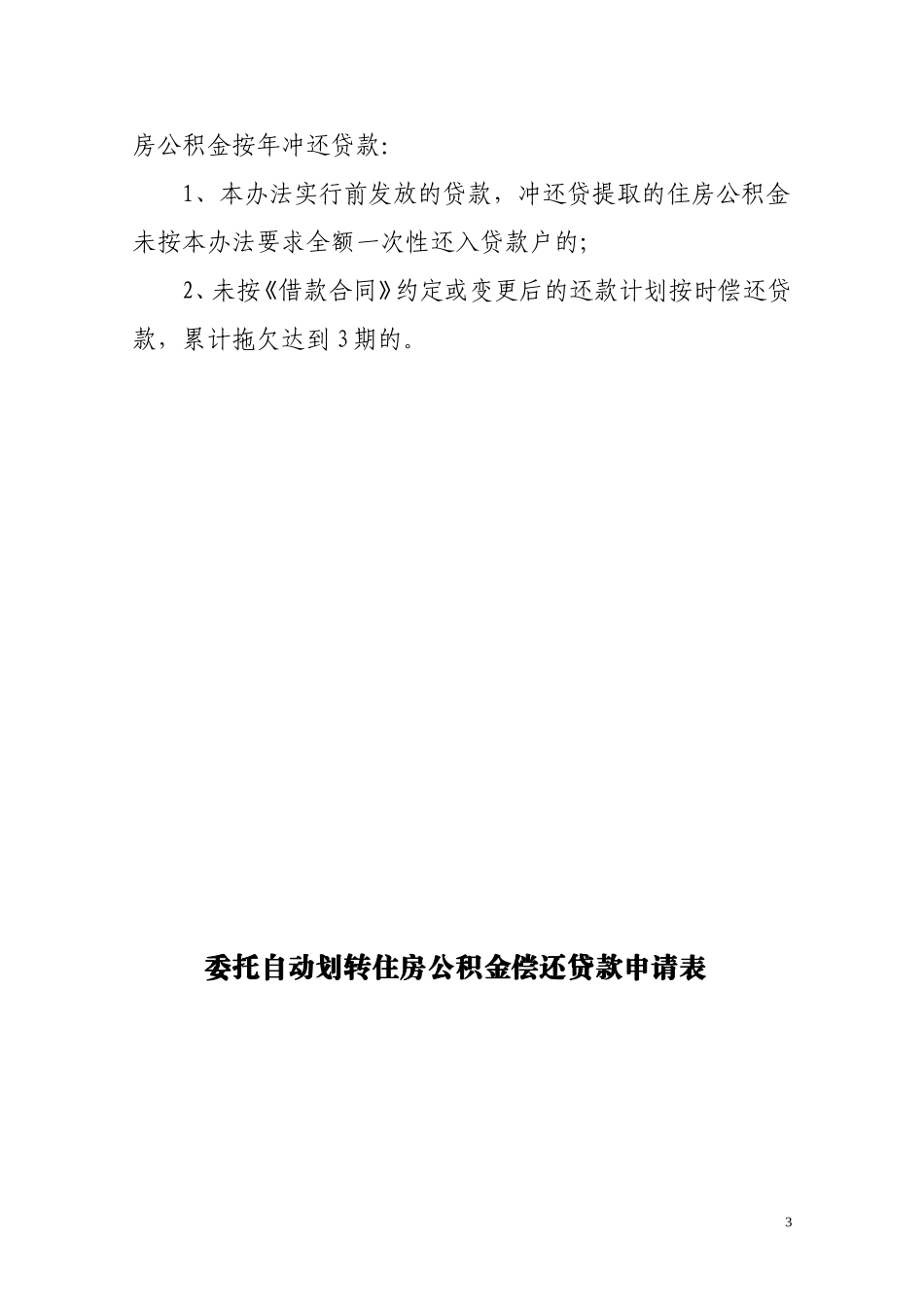 房公积金按年冲还贷款:

1、本办法实行前发放的贷款，冲还贷提取的住房公积金未按本办法要求全额一次性还入贷款户的;

2、未按《借款合同》约定或变更后的还款计划按时偿还贷款，累计拖欠达到3期的。

委托自动划转住房公积金偿还贷款申请表

3